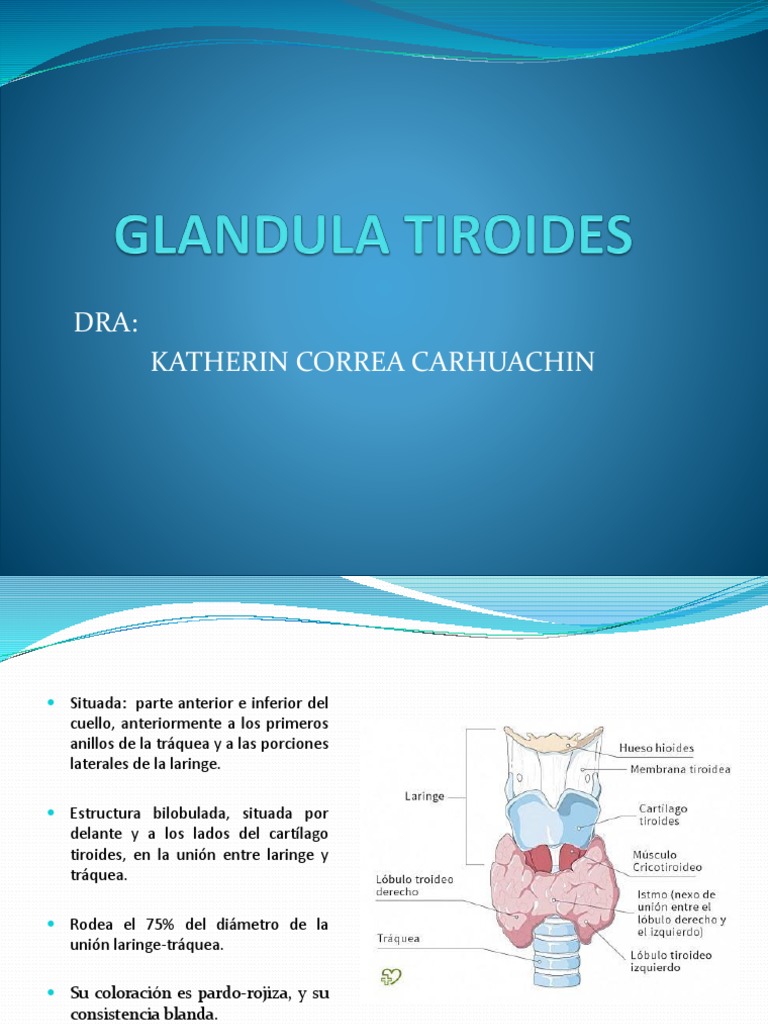 GLANDULA TIROIDES

DRA:
KATHERIN CORREA CARHUACHIN

- Situada: parte anterior e inferior del cuello, anteriormente a los primeros anillos de la tráquea y a las porciones laterales de la laringe.

- Estructura bilobulada, situada por delante y a los lados del cartílago tiroides, en la unión entre laringe y tráquea.

- Rodea el 75% del diámetro de la unión laringe-tráquea.

- Su coloración es pardo-rojiza, y su consistencia blanda.

Laringe
Lóbulo troideo derecho
Tráquea
Hueso hioides
Membrana tiroidea
Cartílago tiroides
Músculo Cricotiroideo
Istmo (nexo de unión entre el lóbulo derecho y el izquierdo)
Lóbulo tiroideo izquierdo